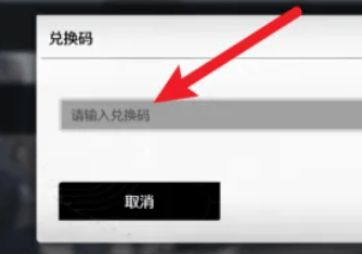 兑换码

请输入兑换码

取消